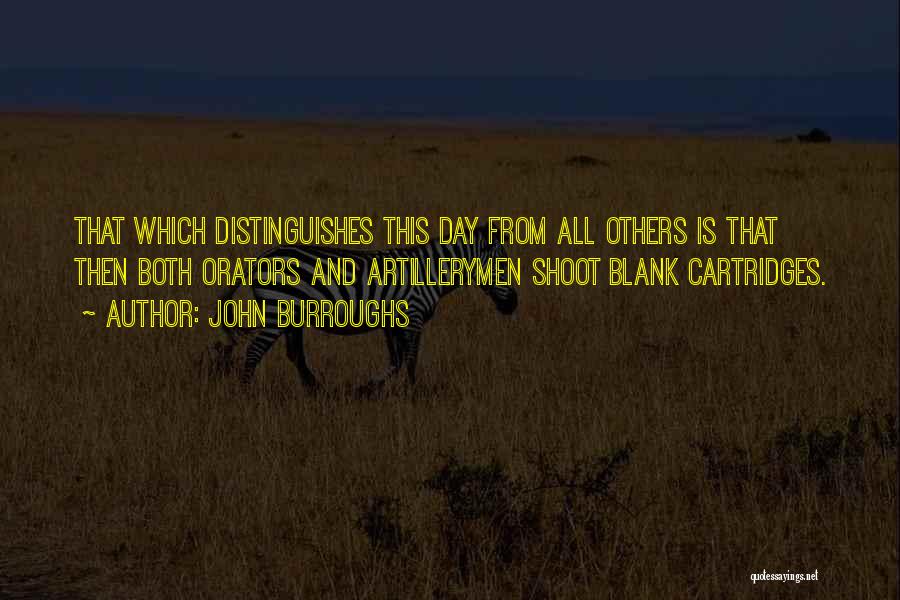 THAT WHICH DISTINGUISHES THIS DAY FROM ALL OTHERS IS THAT THEN BOTH ORATORS AND ARTILLERYMEN SHOOT BLANK CARTRIDGES.

~ AUTHOR: JOHN BURROUGHS

quotessayings.net